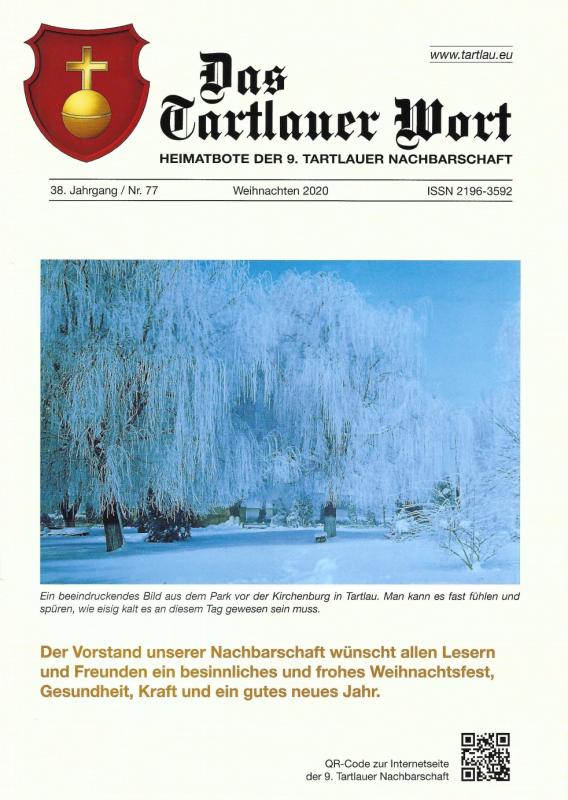 www.tartlau.eu

Das Tartlauer Wort

HEIMATBOTE DER 9. TARTLAUER NACHBARSCHAFT

38. Jahrgang / Nr. 77 Weihnachten 2020 ISSN 2196-3592

Ein beeindruckendes Bild aus dem Park vor der Kirchenburg in Tartlau. Man kann es fast fühlen und spüren, wie eisig kalt es an diesem Tag gewesen sein muss.

Der Vorstand unserer Nachbarschaft wünscht allen Lesern und Freunden ein besinnliches und frohes Weihnachtsfest, Gesundheit, Kraft und ein gutes neues Jahr.

QR-Code zur Internetseite
der 9. Tartlauer Nachbarschaft